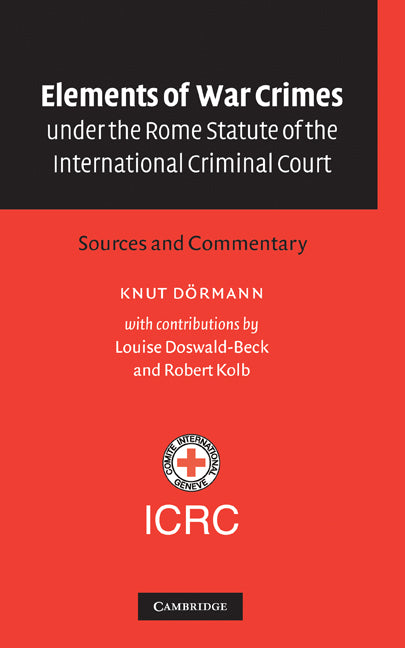 Elements of War Crimes
under the Rome Statute of the International Criminal Court

Sources and Commentary

KNUT DÖRMANN

with contributions by
Louise Doswald-Beck
and Robert Kolb

COMITE INTERNATIONAL GENEVE

ICRC

CAMBRIDGE